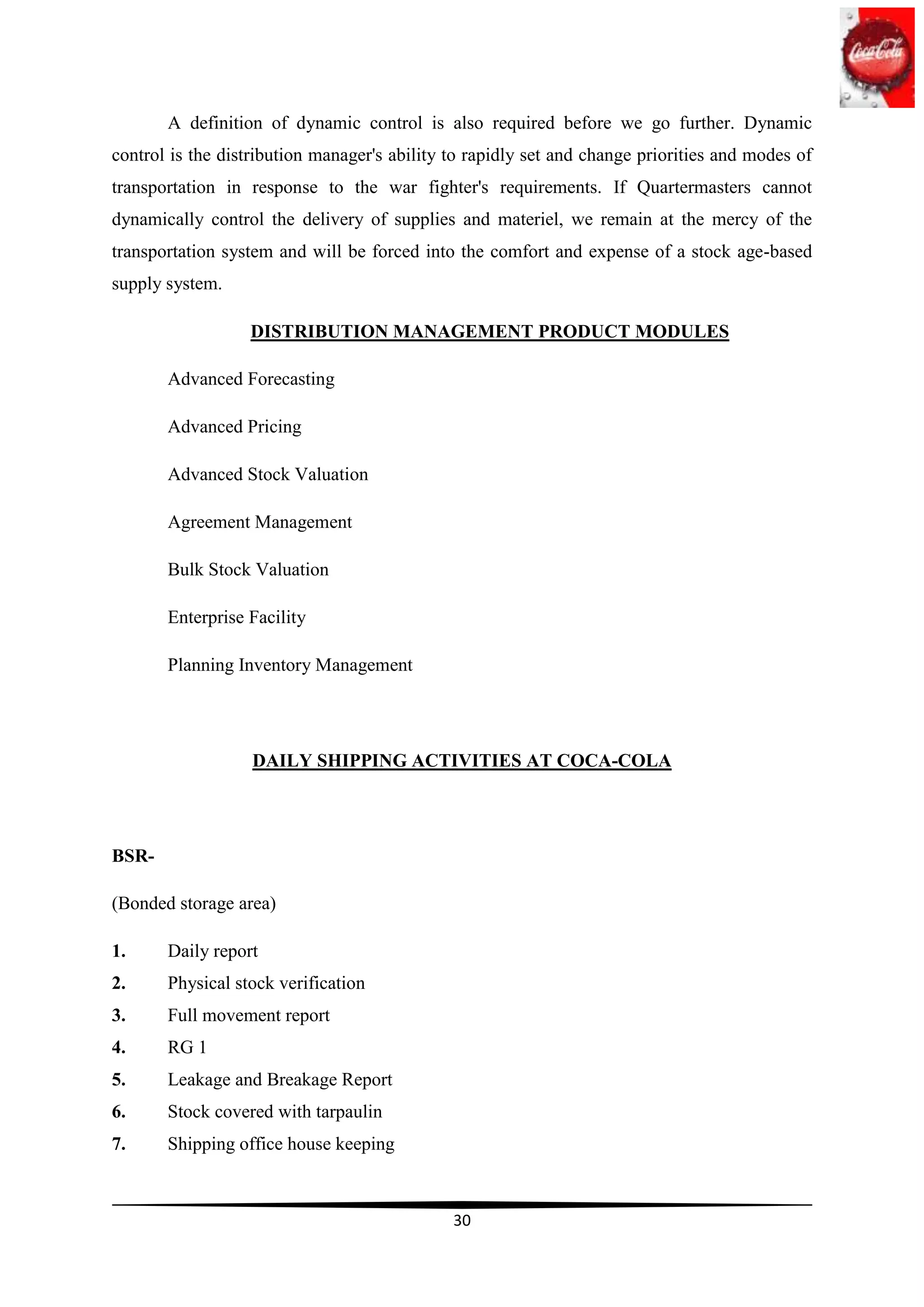 Coca-Cola

A definition of dynamic control is also required before we go further. Dynamic control is the distribution manager's ability to rapidly set and change priorities and modes of transportation in response to the war fighter's requirements. If Quartermasters cannot dynamically control the delivery of supplies and materiel, we remain at the mercy of the transportation system and will be forced into the comfort and expense of a stock age-based supply system.

DISTRIBUTION MANAGEMENT PRODUCT MODULES

Advanced Forecasting

Advanced Pricing

Advanced Stock Valuation

Agreement Management

Bulk Stock Valuation

Enterprise Facility

Planning Inventory Management

DAILY SHIPPING ACTIVITIES AT COCA-COLA

BSR-

(Bonded storage area)

1. Daily report
2. Physical stock verification
3. Full movement report
4. RG 1
5. Leakage and Breakage Report
6. Stock covered with tarpaulin
7. Shipping office house keeping

30